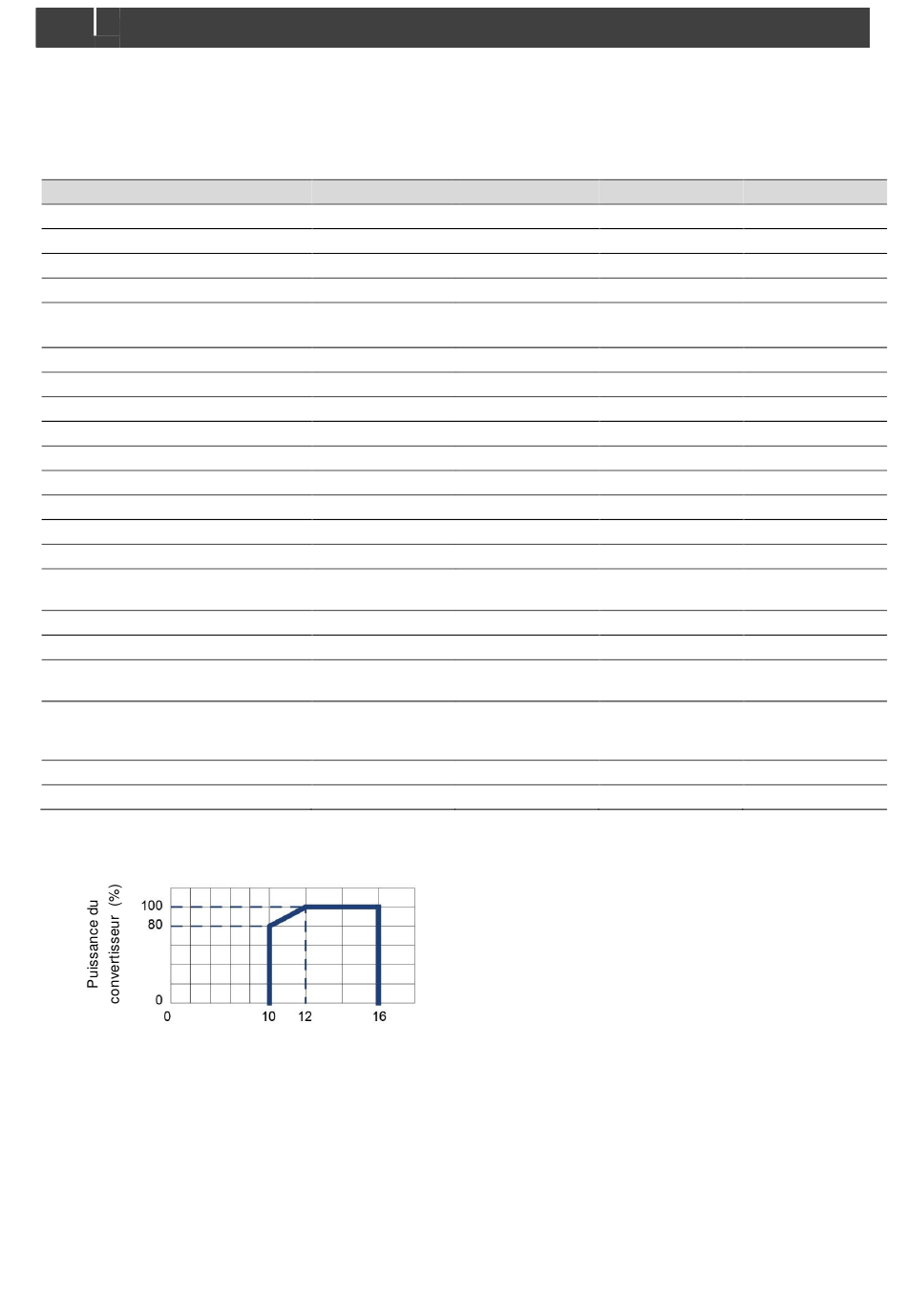 Puissance du convertisseur (%)

100
80
0

0
10
12
16